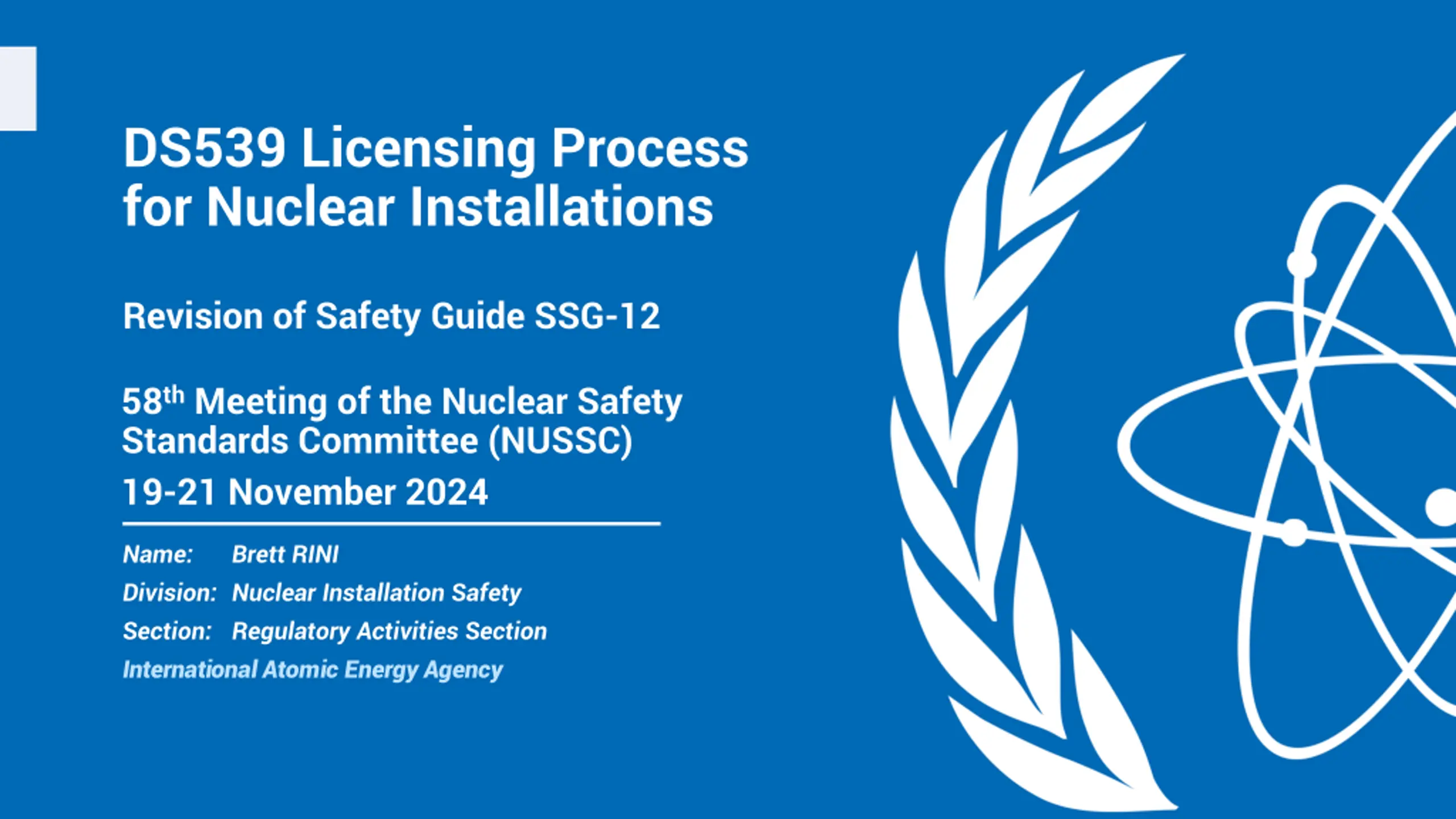 DS539 Licensing Process for Nuclear Installations

Revision of Safety Guide SSG-12

58th Meeting of the Nuclear Safety Standards Committee (NUSSC)

19-21 November 2024

Name: Brett RINI
Division: Nuclear Installation Safety
Section: Regulatory Activities Section
International Atomic Energy Agency